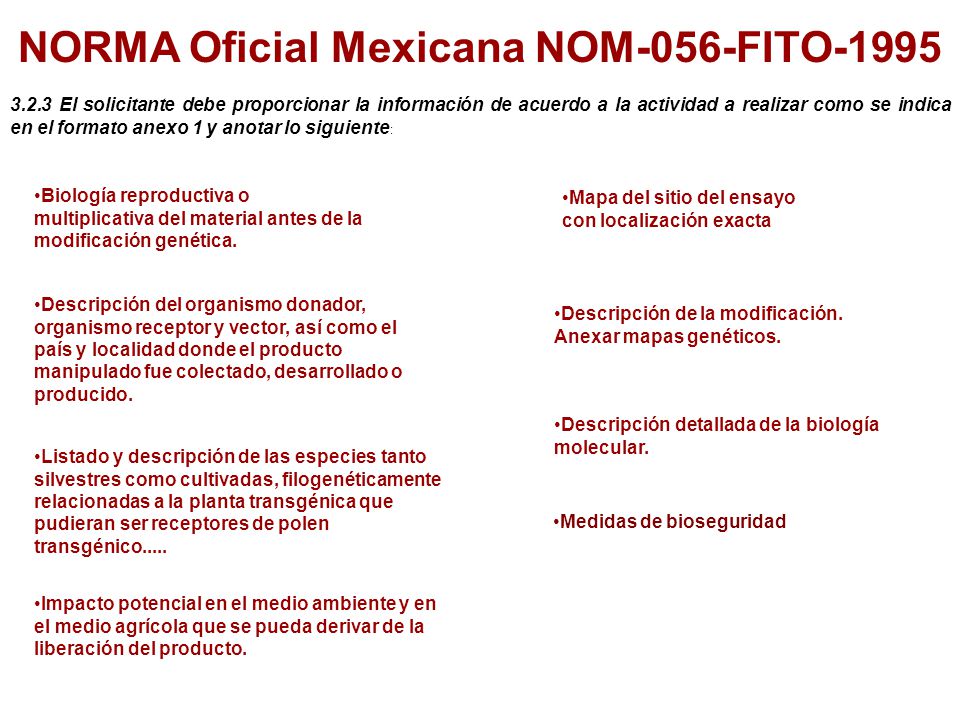 NORMA Oficial Mexicana NOM-056-FITO-1995

3.2.3 El solicitante debe proporcionar la información de acuerdo a la actividad a realizar como se indica en el formato anexo 1 y anotar lo siguiente:

•Biología reproductiva o multiplicativa del material antes de la modificación genética.

•Descripción del organismo donador, organismo receptor y vector, así como el país y localidad donde el producto manipulado fue colectado, desarrollado o producido.

•Listado y descripción de las especies tanto silvestres como cultivadas, filogenéticamente relacionadas a la planta transgénica que pudieran ser receptores de polen transgénico.....

•Impacto potencial en el medio ambiente y en el medio agrícola que se pueda derivar de la liberación del producto.

•Mapa del sitio del ensayo con localización exacta

•Descripción de la modificación. Anexar mapas genéticos.

•Descripción detallada de la biología molecular.

•Medidas de bioseguridad